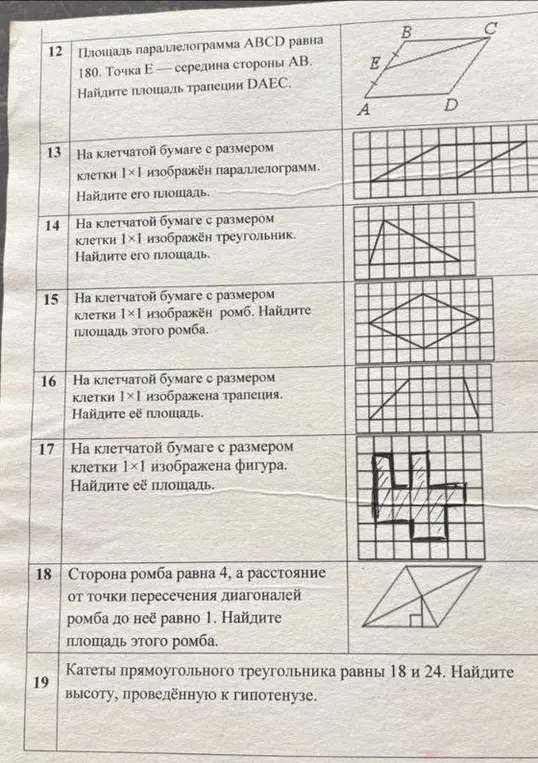 | 12 | Площадь параллелограмма ABCD равна 180. Точка E — середина стороны AB. Найдите площадь трапеции DAEC. | B C E A D |
|---|---|---|
| 13 | На клетчатой бумаге с размером клетки 1×1 изображён параллелограмм. Найдите его площадь. | |
| 14 | На клетчатой бумаге с размером клетки 1×1 изображён треугольник. Найдите его площадь. | |
| 15 | На клетчатой бумаге с размером клетки 1×1 изображён ромб. Найдите площадь этого ромба. | |
| 16 | На клетчатой бумаге с размером клетки 1×1 изображена трапеция. Найдите её площадь. | |
| 17 | На клетчатой бумаге с размером клетки 1×1 изображена фигура. Найдите её площадь. | |
| 18 | Сторона ромба равна 4, а расстояние от точки пересечения диагоналей ромба до неё равно 1. Найдите площадь этого ромба. | |
| 19 | Катеты прямоугольного треугольника равны 18 и 24. Найдите высоту, проведённую к гипотенузе. | |